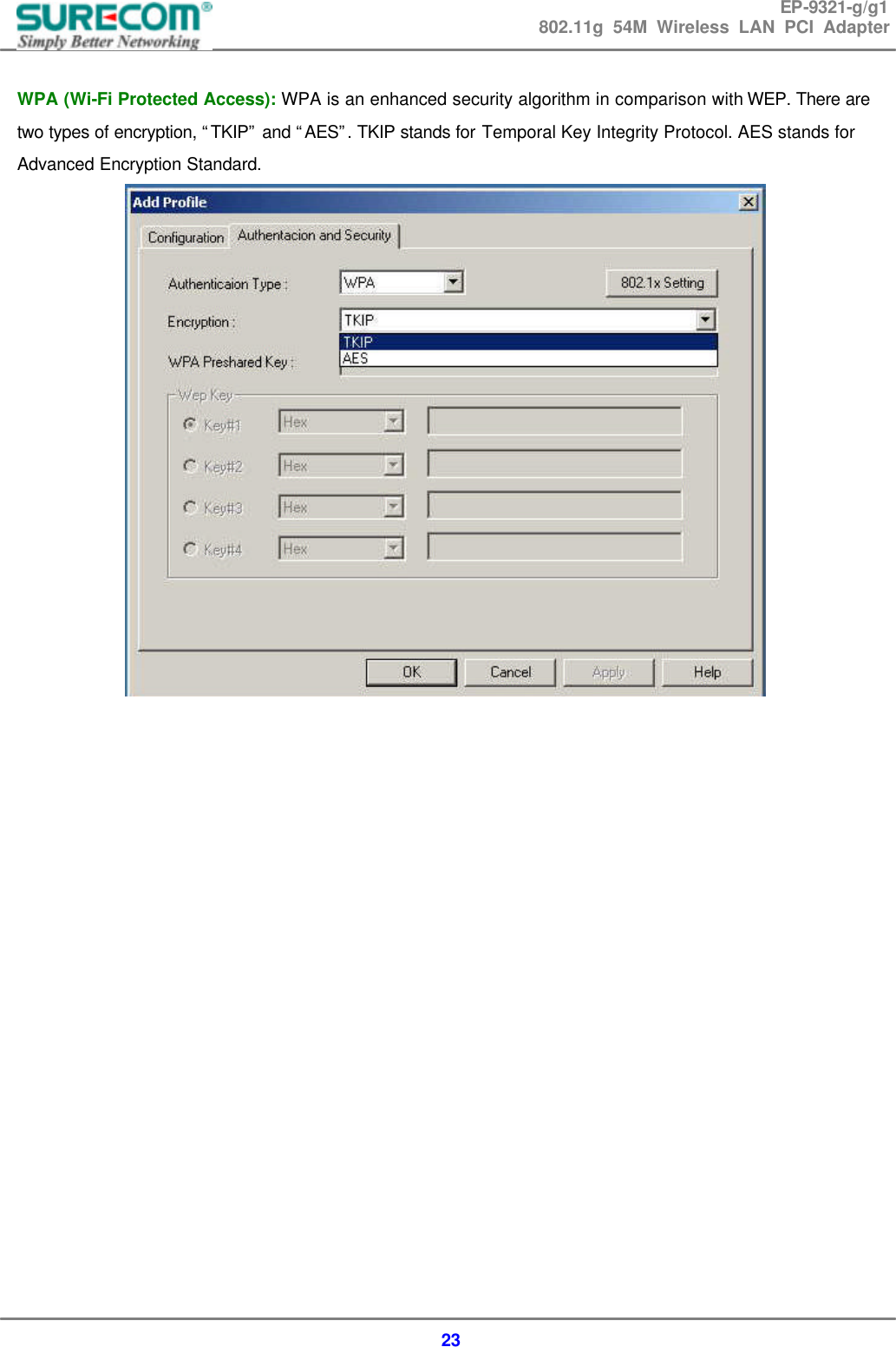 SURECOM®
Simply Better Networking

EP-9321-g/g1
802.11g 54M Wireless LAN PCI Adapter

WPA (Wi-Fi Protected Access): WPA is an enhanced security algorithm in comparison with WEP. There are two types of encryption, "TKIP" and "AES". TKIP stands for Temporal Key Integrity Protocol. AES stands for Advanced Encryption Standard.

Add Profile
Configuration
Authentacion and Security
Authenticaion Type :
WPA
802.1x Setting
Encryption :
TKIP
TKIP
AES
WPA Preshared Key :
Wep Key
Key#1
Hex
Key#2
Hex
Key#3
Hex
Key#4
Hex
OK
Cancel
Apply
Help

23